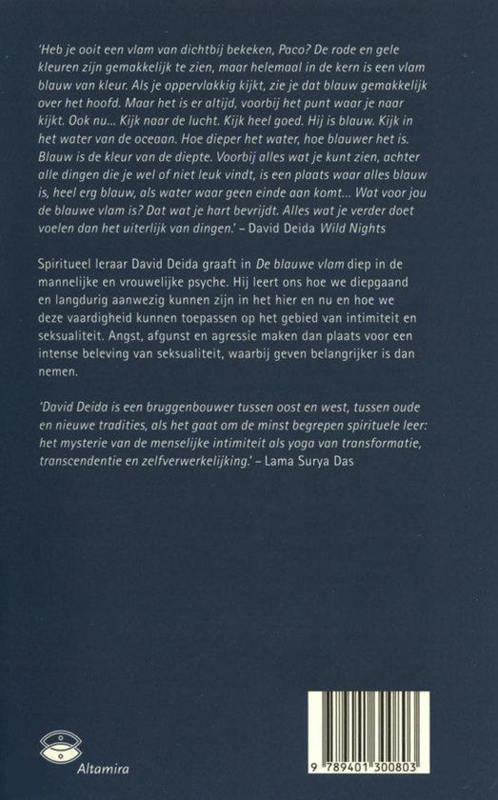 'Heb je ooit een vlam van dichtbij bekeken, Paco? De rode en gele kleuren zijn gemakkelijk te zien, maar helemaal in de kern is een vlam blauw van kleur. Als je oppervlakkig kijkt, zie je dat blauw gemakkelijk over het hoofd. Maar het is er altijd, voorbij het punt waar je naar kijkt. Ook nu... Kijk naar de lucht. Kijk heel goed. Hij is blauw. Kijk in het water van de oceaan. Hoe dieper het water, hoe blauwer het is. Blauw is de kleur van de diepte. Voorbij alles wat je kunt zien, achter alle dingen die je wel of niet leuk vindt, is een plaats waar alles blauw is, heel erg blauw, als water waar geen einde aan komt... Wat voor jou de blauwe vlam is? Dat wat je hart bevrijdt. Alles wat je verder doet voelen dan het uiterlijk van dingen.' – David Deida Wild Nights

Spiritueel leraar David Deida graaft in De blauwe vlam diep in de mannelijke en vrouwelijke psyche. Hij leert ons hoe we diepgaand en langdurig aanwezig kunnen zijn in het hier en nu en hoe we deze vaardigheid kunnen toepassen op het gebied van intimiteit en seksualiteit. Angst, afgunst en agressie maken dan plaats voor een intense beleving van seksualiteit, waarbij geven belangrijker is dan nemen.

'David Deida is een bruggenbouwer tussen oost en west, tussen oude en nieuwe tradities, als het gaat om de minst begrepen spirituele leer: het mysterie van de menselijke intimiteit als yoga van transformatie, transcendentie en zelfverwerkelijking.' – Lama Surya Das

Altamira

9 789401 300803